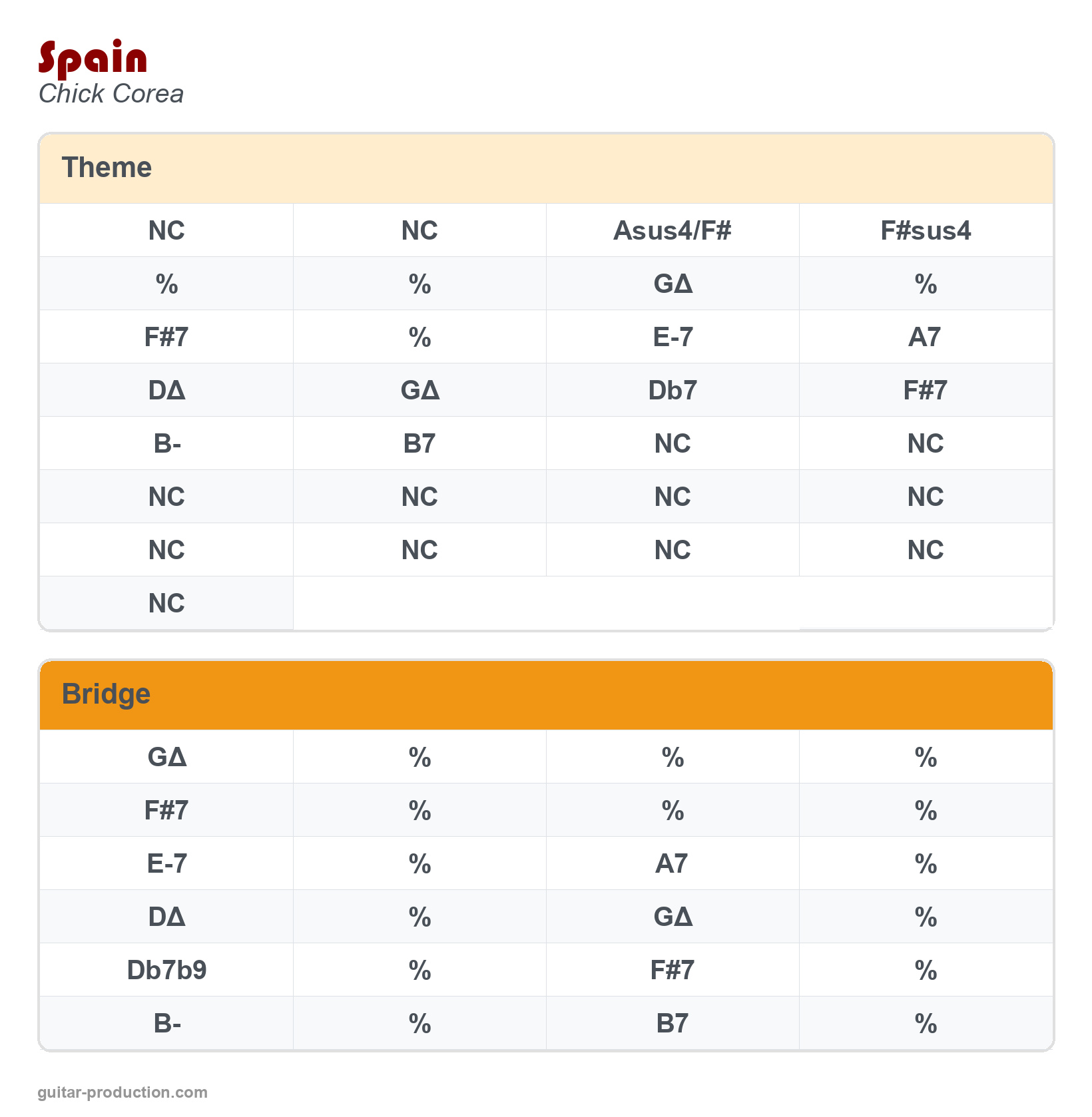 Spain
Chick Corea

Theme

| NC | NC | Asus4/F# | F#sus4 |
|---|---|---|---|
| % | % | GΔ | % |
| F#7 | % | E-7 | A7 |
| DΔ | GΔ | Db7 | F#7 |
| B- | B7 | NC | NC |
| NC | NC | NC | NC |
| NC | NC | NC | NC |
| NC | | | |

Bridge

| GΔ | % | % | % |
|---|---|---|---|
| F#7 | % | % | % |
| E-7 | % | A7 | % |
| DΔ | % | GΔ | % |
| Db7b9 | % | F#7 | % |
| B- | % | B7 | % |

guitar-production.com